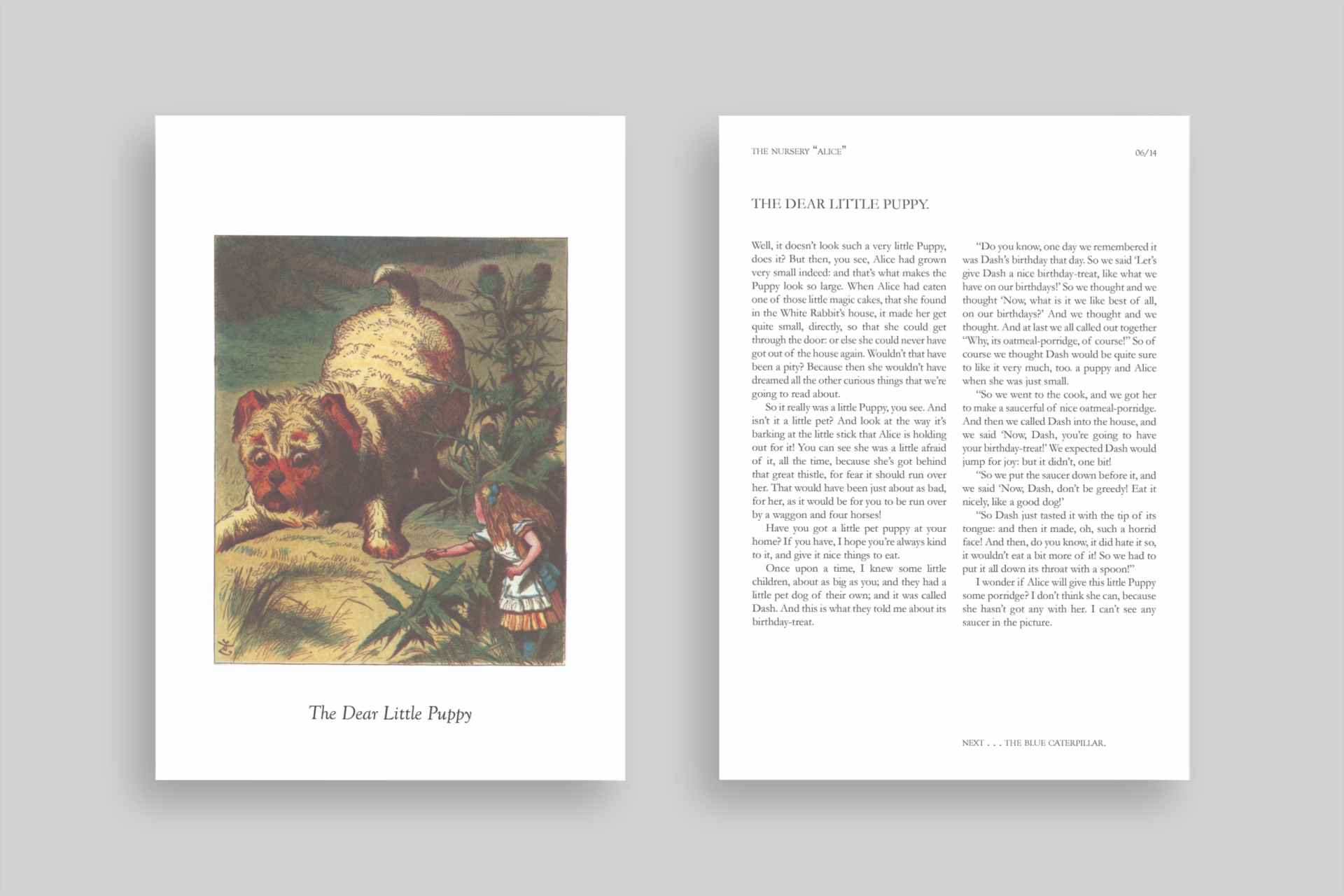 The Dear Little Puppy

THE NURSERY "ALICE"

06/14

THE DEAR LITTLE PUPPY.

Well, it doesn't look such a very little Puppy, does it? But then, you see, Alice had grown very small indeed: and that's what makes the Puppy look so large. When Alice had eaten one of those little magic cakes, that she found in the White Rabbit's house, it made her get quite small, directly, so that she could get through the door: or else she could never have got out of the house again. Wouldn't that have been a pity? Because then she wouldn't have dreamed all the other curious things that we're going to read about.

So it really was a little Puppy, you see. And isn't it a little pet? And look at the way it's barking at the little stick that Alice is holding out for it! You can see she was a little afraid of it, all the time, because she's got behind that great thistle, for fear it should run over her. That would have been just about as bad, for her, as it would be for you to be run over by a waggon and four horses!

Have you got a little pet puppy at your home? If you have, I hope you're always kind to it, and give it nice things to eat.

Once upon a time, I knew some little children, about as big as you; and they had a little pet dog of their own; and it was called Dash. And this is what they told me about its birthday-treat.

"Do you know, one day we remembered it was Dash's birthday that day. So we said 'Let's give Dash a nice birthday-treat, like what we have on our birthdays!' So we thought and we thought 'Now, what is it we like best of all, on our birthdays?' And we thought and we thought. And at last we all called out together "Why, its oatmeal-porridge, of course!" So of course we thought Dash would be quite sure to like it very much, too. a puppy and Alice when she was just small.

"So we went to the cook, and we got her to make a saucerful of nice oatmeal-porridge. And then we called Dash into the house, and we said 'Now, Dash, you're going to have your birthday-treat!' We expected Dash would jump for joy: but it didn't, one bit!

"So we put the saucer down before it, and we said 'Now, Dash, don't be greedy! Eat it nicely, like a good dog!'

"So Dash just tasted it with the tip of its tongue: and then it made, oh, such a horrid face! And then, do you know, it did hate it so, it wouldn't eat a bit more of it! So we had to put it all down its throat with a spoon!"

I wonder if Alice will give this little Puppy some porridge? I don't think she can, because she hasn't got any with her. I can't see any saucer in the picture.

NEXT . . . THE BLUE CATERPILLAR.